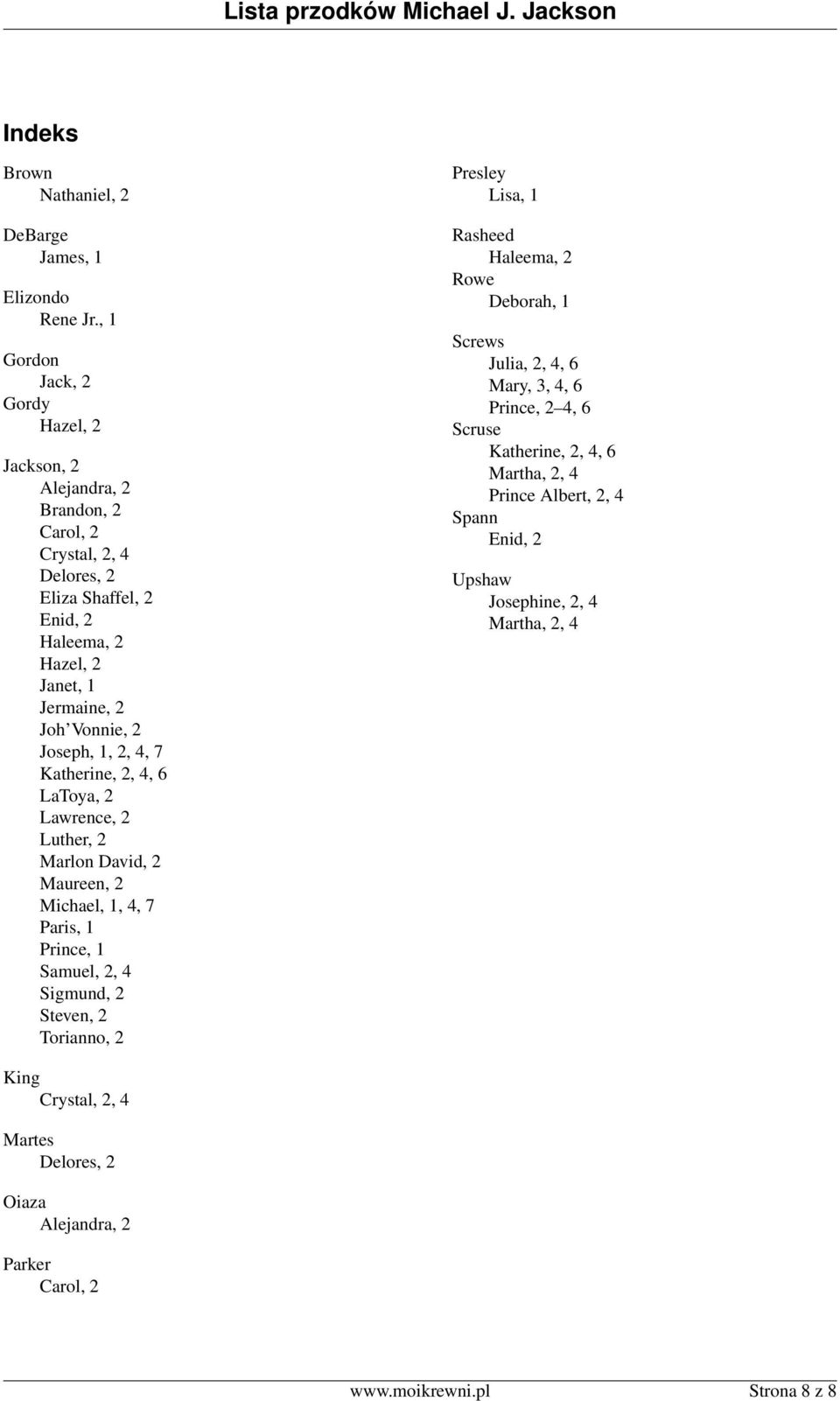 Lista przodków Michael J. Jackson

Indeks

Brown
Nathaniel, 2

DeBarge
James, 1

Elizondo
Rene Jr., 1

Gordon
Jack, 2
Gordy
Hazel, 2

Jackson, 2
Alejandra, 2
Brandon, 2
Carol, 2
Crystal, 2, 4
Delores, 2
Eliza Shaffel, 2
Enid, 2
Haleema, 2
Hazel, 2
Janet, 1
Jermaine, 2
Joh'Vonnie, 2
Joseph, 1, 2, 4, 7
Katherine, 2, 4, 6
LaToya, 2
Lawrence, 2
Luther, 2
Marlon David, 2
Maureen, 2
Michael, 1, 4, 7
Paris, 1
Prince, 1
Samuel, 2, 4
Sigmund, 2
Steven, 2
Torianno, 2

King
Crystal, 2, 4

Martes
Delores, 2

Oiaza
Alejandra, 2

Parker
Carol, 2

Presley
Lisa, 1

Rasheed
Haleema, 2
Rowe
Deborah, 1

Screws
Julia, 2, 4, 6
Mary, 3, 4, 6
Prince, 2–4, 6
Scruse
Katherine, 2, 4, 6
Martha, 2, 4
Prince Albert, 2, 4
Spann
Enid, 2

Upshaw
Josephine, 2, 4
Martha, 2, 4

www.moikrewni.pl Strona 8 z 8